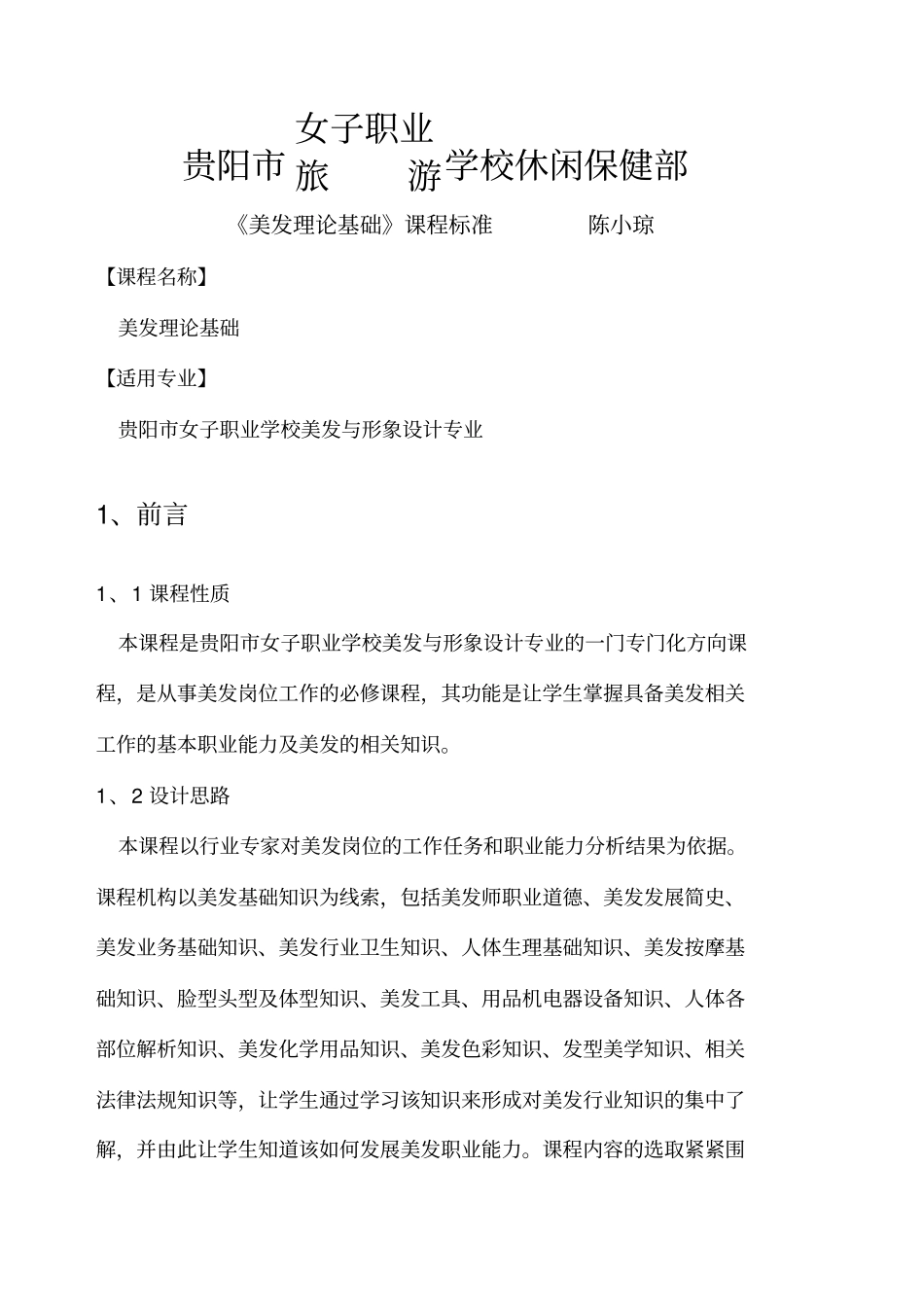 贵阳市女子职业旅游学校休闲保健部

《美发理论基础》课程标准　　陈小琼

【课程名称】

美发理论基础

【适用专业】

贵阳市女子职业学校美发与形象设计专业

1、前言

1、1 课程性质

本课程是贵阳市女子职业学校美发与形象设计专业的一门专门化方向课程，是从事美发岗位工作的必修课程，其功能是让学生掌握具备美发相关工作的基本职业能力及美发的相关知识。

1、2 设计思路

本课程以行业专家对美发岗位的工作任务和职业能力分析结果为依据。课程机构以美发基础知识为线索，包括美发师职业道德、美发发展简史、美发业务基础知识、美发行业卫生知识、人体生理基础知识、美发按摩基础知识、脸型头型及体型知识、美发工具、用品机电器设备知识、人体各部位解析知识、美发化学用品知识、美发色彩知识、发型美学知识、相关法律法规知识等，让学生通过学习该知识来形成对美发行业知识的集中了解，并由此让学生知道该如何发展美发职业能力。课程内容的选取紧紧围